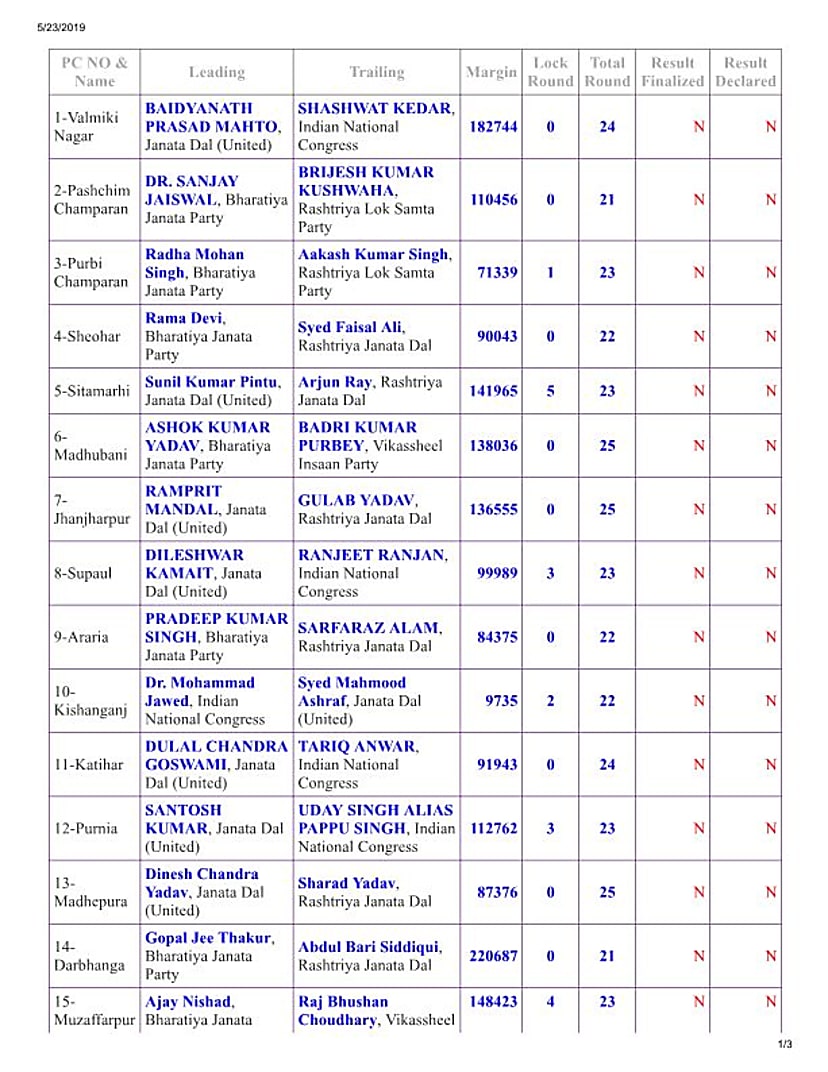 5/23/2019

| PC NO & Name | Leading | Trailing | Margin | Lock Round | Total Round | Result Finalized | Result Declared |
|---|---|---|---|---|---|---|---|
| 1-Valmiki Nagar | BAIDYANATH PRASAD MAHTO, Janata Dal (United) | SHASHWAT KEDAR, Indian National Congress | 182744 | 0 | 24 | N | N |
| 2-Pashchim Champaran | DR. SANJAY JAISWAL, Bharatiya Janata Party | BRIJESH KUMAR KUSHWAHA, Rashtriya Lok Samta Party | 110456 | 0 | 21 | N | N |
| 3-Purbi Champaran | Radha Mohan Singh, Bharatiya Janata Party | Aakash Kumar Singh, Rashtriya Lok Samta Party | 71339 | 1 | 23 | N | N |
| 4-Sheohar | Rama Devi, Bharatiya Janata Party | Syed Faisal Ali, Rashtriya Janata Dal | 90043 | 0 | 22 | N | N |
| 5-Sitamarhi | Sunil Kumar Pintu, Janata Dal (United) | Arjun Ray, Rashtriya Janata Dal | 141965 | 5 | 23 | N | N |
| 6-Madhubani | ASHOK KUMAR YADAV, Bharatiya Janata Party | BADRI KUMAR PURBEY, Vikassheel Insaan Party | 138036 | 0 | 25 | N | N |
| 7-Jhanjharpur | RAMPRIT MANDAL, Janata Dal (United) | GULAB YADAV, Rashtriya Janata Dal | 136555 | 0 | 25 | N | N |
| 8-Supaul | DILESHWAR KAMAIT, Janata Dal (United) | RANJEET RANJAN, Indian National Congress | 99989 | 3 | 23 | N | N |
| 9-Araria | PRADEEP KUMAR SINGH, Bharatiya Janata Party | SARFARAZ ALAM, Rashtriya Janata Dal | 84375 | 0 | 22 | N | N |
| 10-Kishanganj | Dr. Mohammad Jawed, Indian National Congress | Syed Mahmood Ashraf, Janata Dal (United) | 9735 | 2 | 22 | N | N |
| 11-Katihar | DULAL CHANDRA GOSWAMI, Janata Dal (United) | TARIQ ANWAR, Indian National Congress | 91943 | 0 | 24 | N | N |
| 12-Purnia | SANTOSH KUMAR, Janata Dal (United) | UDAY SINGH ALIAS PAPPU SINGH, Indian National Congress | 112762 | 3 | 23 | N | N |
| 13-Madhepura | Dinesh Chandra Yadav, Janata Dal (United) | Sharad Yadav, Rashtriya Janata Dal | 87376 | 0 | 25 | N | N |
| 14-Darbhanga | Gopal Jee Thakur, Bharatiya Janata Party | Abdul Bari Siddiqui, Rashtriya Janata Dal | 220687 | 0 | 21 | N | N |
| 15-Muzaffarpur | Ajay Nishad, Bharatiya Janata | Raj Bhushan Choudhary, Vikassheel | 148423 | 4 | 23 | N | N |

1/3